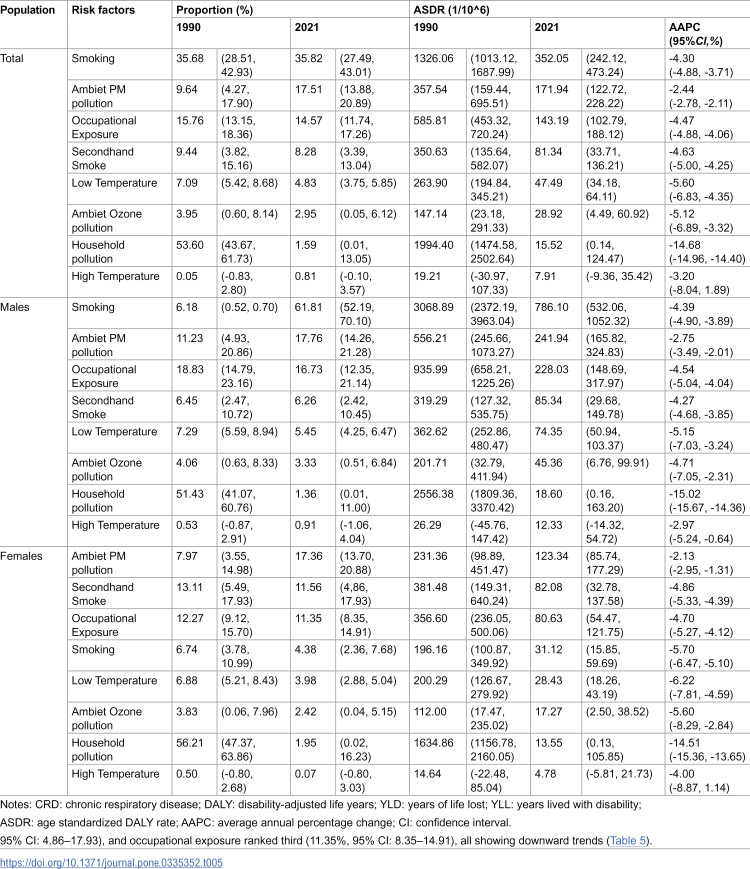 | Population | Risk factors | Proportion (%) | | | | ASDR (1/10^6) | | | | |
|---|---|---|---|---|---|---|---|---|---|---|
| | | 1990 | | 2021 | | 1990 | | 2021 | | AAPC (95%CI,%) |
| Total | Smoking | 35.68 | (28.51, 42.93) | 35.82 | (27.49, 43.01) | 1326.06 | (1013.12, 1687.99) | 352.05 | (242.12, 473.24) | -4.30 (-4.88, -3.71) |
| | Ambiet PM pollution | 9.64 | (4.27, 17.90) | 17.51 | (13.88, 20.89) | 357.54 | (159.44, 695.51) | 171.94 | (122.72, 228.22) | -2.44 (-2.78, -2.11) |
| | Occupational Exposure | 15.76 | (13.15, 18.36) | 14.57 | (11.74, 17.26) | 585.81 | (453.32, 720.24) | 143.19 | (102.79, 188.12) | -4.47 (-4.88, -4.06) |
| | Secondhand Smoke | 9.44 | (3.82, 15.16) | 8.28 | (3.39, 13.04) | 350.63 | (135.64, 582.07) | 81.34 | (33.71, 136.21) | -4.63 (-5.00, -4.25) |
| | Low Temperature | 7.09 | (5.42, 8.68) | 4.83 | (3.75, 5.85) | 263.90 | (194.84, 345.21) | 47.49 | (34.18, 64.11) | -5.60 (-6.83, -4.35) |
| | Ambiet Ozone pollution | 3.95 | (0.60, 8.14) | 2.95 | (0.05, 6.12) | 147.14 | (23.18, 291.33) | 28.92 | (4.49, 60.92) | -5.12 (-6.89, -3.32) |
| | Household pollution | 53.60 | (43.67, 61.73) | 1.59 | (0.01, 13.05) | 1994.40 | (1474.58, 2502.64) | 15.52 | (0.14, 124.47) | -14.68 (-14.96, -14.40) |
| | High Temperature | 0.05 | (-0.83, 2.80) | 0.81 | (-0.10, 3.57) | 19.21 | (-30.97, 107.33) | 7.91 | (-9.36, 35.42) | -3.20 (-8.04, 1.89) |
| Males | Smoking | 6.18 | (0.52, 0.70) | 61.81 | (52.19, 70.10) | 3068.89 | (2372.19, 3963.04) | 786.10 | (532.06, 1052.32) | -4.39 (-4.90, -3.89) |
| | Ambiet PM pollution | 11.23 | (4.93, 20.86) | 17.76 | (14.26, 21.28) | 556.21 | (245.66, 1073.27) | 241.94 | (165.82, 324.83) | -2.75 (-3.49, -2.01) |
| | Occupational Exposure | 18.83 | (14.79, 23.16) | 16.73 | (12.35, 21.14) | 935.99 | (658.21, 1225.26) | 228.03 | (148.69, 317.97) | -4.54 (-5.04, -4.04) |
| | Secondhand Smoke | 6.45 | (2.47, 10.72) | 6.26 | (2.42, 10.45) | 319.29 | (127.32, 535.75) | 85.34 | (29.68, 149.78) | -4.27 (-4.68, -3.85) |
| | Low Temperature | 7.29 | (5.59, 8.94) | 5.45 | (4.25, 6.47) | 362.62 | (252.86, 480.47) | 74.35 | (50.94, 103.37) | -5.15 (-7.03, -3.24) |
| | Ambiet Ozone pollution | 4.06 | (0.63, 8.33) | 3.33 | (0.51, 6.84) | 201.71 | (32.79, 411.94) | 45.36 | (6.76, 99.91) | -4.71 (-7.05, -2.31) |
| | Household pollution | 51.43 | (41.07, 60.76) | 1.36 | (0.01, 11.00) | 2556.38 | (1809.36, 3370.42) | 18.60 | (0.16, 163.20) | -15.02 (-15.67, -14.36) |
| | High Temperature | 0.53 | (-0.87, 2.91) | 0.91 | (-1.06, 4.04) | 26.29 | (-45.76, 147.42) | 12.33 | (-14.32, 54.72) | -2.97 (-5.24, -0.64) |
| Females | Ambiet PM pollution | 7.97 | (3.55, 14.98) | 17.36 | (13.70, 20.88) | 231.36 | (98.89, 451.47) | 123.34 | (85.74, 177.29) | -2.13 (-2.95, -1.31) |
| | Secondhand Smoke | 13.11 | (5.49, 17.93) | 11.56 | (4,86, 17.93) | 381.48 | (149.31, 640.24) | 82.08 | (32.78, 137.58) | -4.86 (-5.33, -4.39) |
| | Occupational Exposure | 12.27 | (9.12, 15.70) | 11.35 | (8.35, 14.91) | 356.60 | (236.05, 500.06) | 80.63 | (54.47, 121.75) | -4.70 (-5.27, -4.12) |
| | Smoking | 6.74 | (3.78, 10.99) | 4.38 | (2.36, 7.68) | 196.16 | (100.87, 349.92) | 31.12 | (15.85, 59.69) | -5.70 (-6.47, -5.10) |
| | Low Temperature | 6.88 | (5.21, 8.43) | 3.98 | (2.88, 5.04) | 200.29 | (126.67, 279.92) | 28.43 | (18.26, 43.19) | -6.22 (-7.81, -4.59) |
| | Ambiet Ozone pollution | 3.83 | (0.06, 7.96) | 2.42 | (0.04, 5.15) | 112.00 | (17.47, 235.02) | 17.27 | (2.50, 38.52) | -5.60 (-8.29, -2.84) |
| | Household pollution | 56.21 | (47.37, 63.86) | 1.95 | (0.02, 16.23) | 1634.86 | (1156.78, 2160.05) | 13.55 | (0.13, 105.85) | -14.51 (-15.36, -13.65) |
| | High Temperature | 0.50 | (-0.80, 2.68) | 0.07 | (-0.80, 3.03) | 14.64 | (-22.48, 85.04) | 4.78 | (-5.81, 21.73) | -4.00 (-8.87, 1.14) |

Notes: CRD: chronic respiratory disease; DALY: disability-adjusted life years; YLD: years of life lost; YLL: years lived with disability; ASDR: age standardized DALY rate; AAPC: average annual percentage change; CI: confidence interval.

95% CI: 4.86–17.93), and occupational exposure ranked third (11.35%, 95% CI: 8.35–14.91), all showing downward trends (Table 5).

https://doi.org/10.1371/journal.pone.0335352.t005